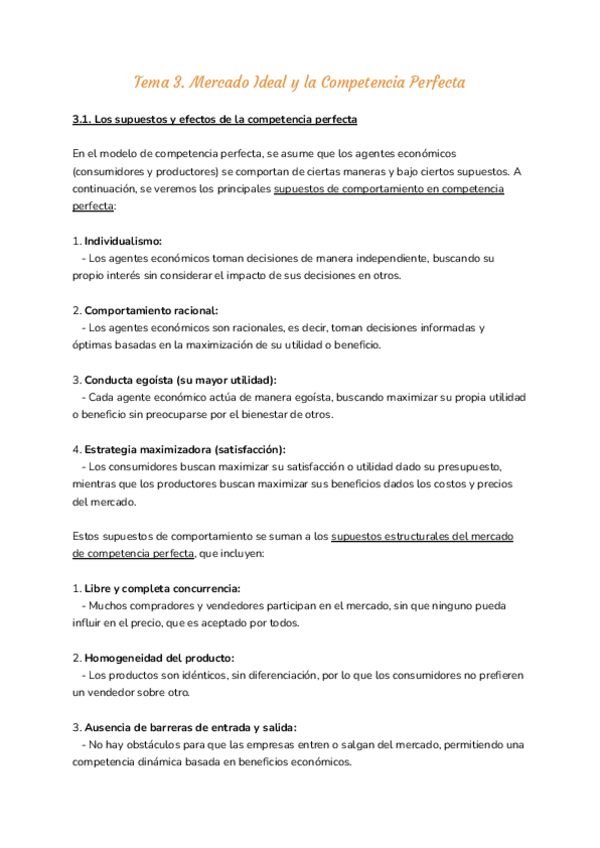 Tema 3. Mercado Ideal y la Competencia Perfecta

3.1. Los supuestos y efectos de la competencia perfecta

En el modelo de competencia perfecta, se asume que los agentes económicos (consumidores y productores) se comportan de ciertas maneras y bajo ciertos supuestos. A continuación, se veremos los principales supuestos de comportamiento en competencia perfecta:

1. Individualismo:
- Los agentes económicos toman decisiones de manera independiente, buscando su propio interés sin considerar el impacto de sus decisiones en otros.

2. Comportamiento racional:
- Los agentes económicos son racionales, es decir, toman decisiones informadas y óptimas basadas en la maximización de su utilidad o beneficio.

3. Conducta egoísta (su mayor utilidad):
- Cada agente económico actúa de manera egoísta, buscando maximizar su propia utilidad o beneficio sin preocuparse por el bienestar de otros.

4. Estrategia maximizadora (satisfacción):
- Los consumidores buscan maximizar su satisfacción o utilidad dado su presupuesto, mientras que los productores buscan maximizar sus beneficios dados los costos y precios del mercado.

Estos supuestos de comportamiento se suman a los supuestos estructurales del mercado de competencia perfecta, que incluyen:

1. Libre y completa concurrencia:
- Muchos compradores y vendedores participan en el mercado, sin que ninguno pueda influir en el precio, que es aceptado por todos.

2. Homogeneidad del producto:
- Los productos son idénticos, sin diferenciación, por lo que los consumidores no prefieren un vendedor sobre otro.

3. Ausencia de barreras de entrada y salida:
- No hay obstáculos para que las empresas entren o salgan del mercado, permitiendo una competencia dinámica basada en beneficios económicos.